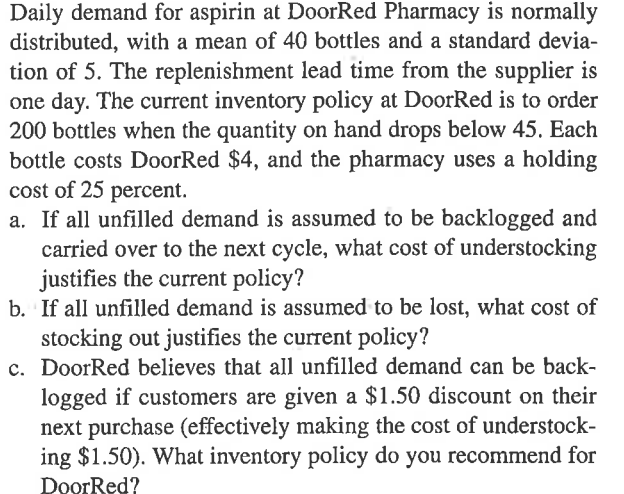 Daily demand for aspirin at DoorRed Pharmacy is normally distributed, with a mean of 40 bottles and a standard deviation of 5. The replenishment lead time from the supplier is one day. The current inventory policy at DoorRed is to order 200 bottles when the quantity on hand drops below 45. Each bottle costs DoorRed \$4, and the pharmacy uses a holding cost of 25 percent.

a. If all unfilled demand is assumed to be backlogged and carried over to the next cycle, what cost of understocking justifies the current policy?

b. If all unfilled demand is assumed to be lost, what cost of stocking out justifies the current policy?

c. DoorRed believes that all unfilled demand can be backlogged if customers are given a \$1.50 discount on their next purchase (effectively making the cost of understocking \$1.50). What inventory policy do you recommend for DoorRed?